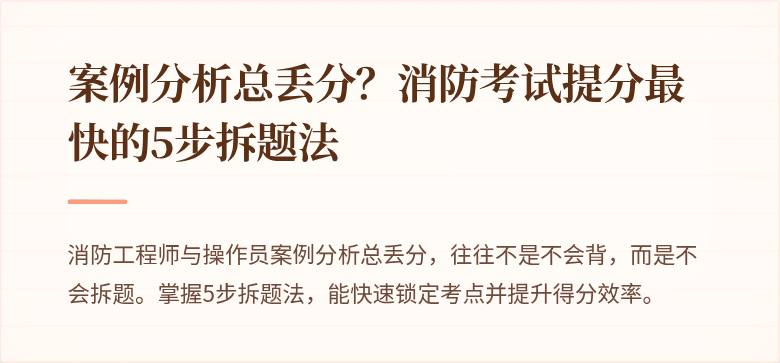 案例分析总丢分？消防考试提分最快的5步拆题法

消防工程师与操作员案例分析总丢分，往往不是不会背，而是不会拆题。掌握5步拆题法，能快速锁定考点并提升得分效率。